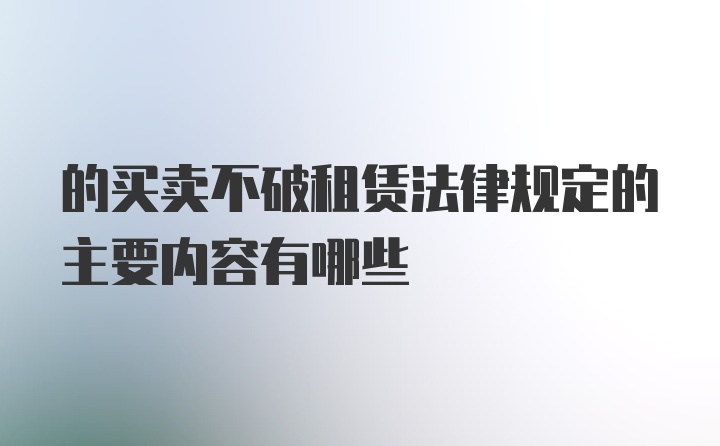 的买卖不破租赁法律规定的主要内容有哪些